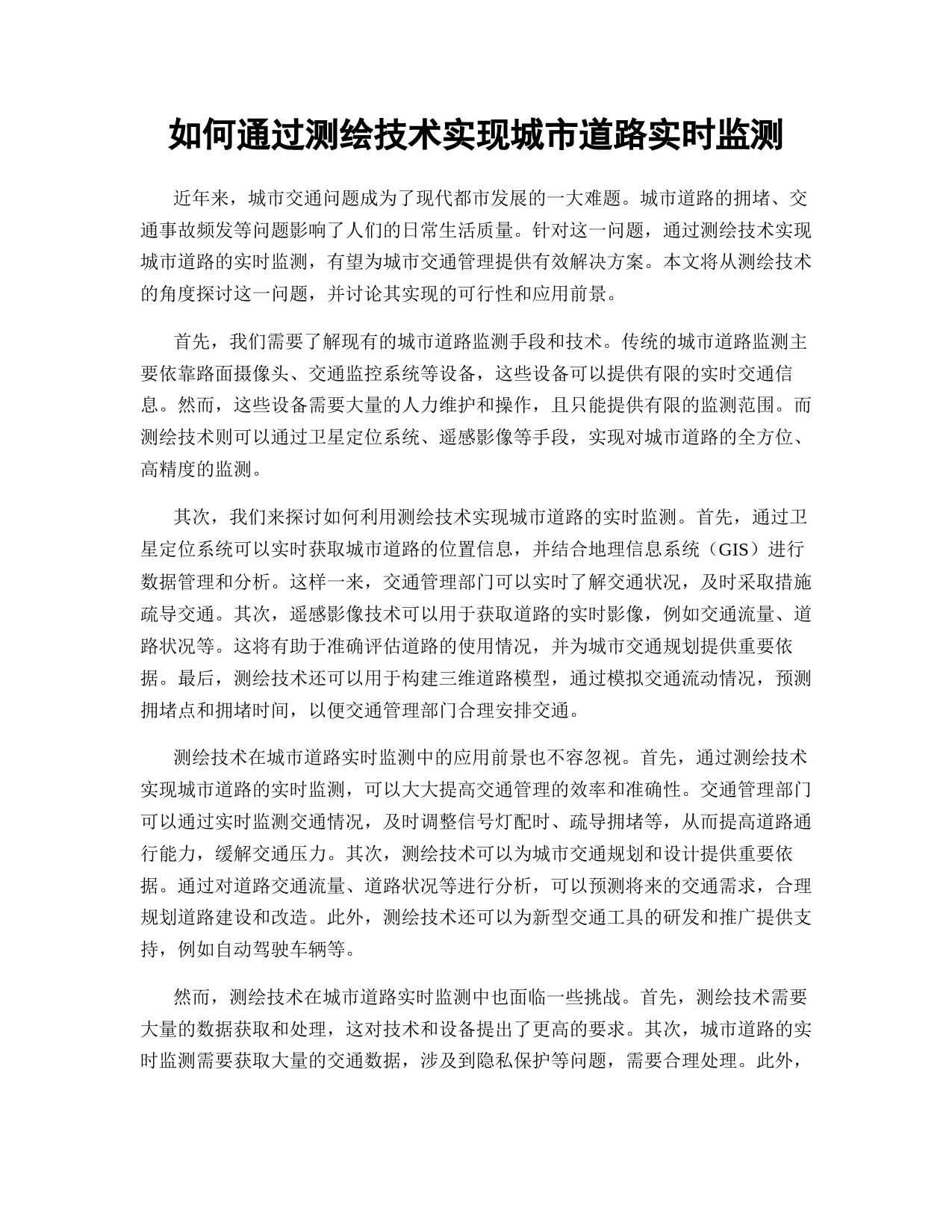 如何通过测绘技术实现城市道路实时监测

近年来，城市交通问题成为了现代都市发展的一大难题。城市道路的拥堵、交通事故频发等问题影响了人们的日常生活质量。针对这一问题，通过测绘技术实现城市道路的实时监测，有望为城市交通管理提供有效解决方案。本文将从测绘技术的角度探讨这一问题，并讨论其实现的可行性和应用前景。

首先，我们需要了解现有的城市道路监测手段和技术。传统的城市道路监测主要依靠路面摄像头、交通监控系统等设备，这些设备可以提供有限的实时交通信息。然而，这些设备需要大量的人力维护和操作，且只能提供有限的监测范围。而测绘技术则可以通过卫星定位系统、遥感影像等手段，实现对城市道路的全方位、高精度的监测。

其次，我们来探讨如何利用测绘技术实现城市道路的实时监测。首先，通过卫星定位系统可以实时获取城市道路的位置信息，并结合地理信息系统（GIS）进行数据管理和分析。这样一来，交通管理部门可以实时了解交通状况，及时采取措施疏导交通。其次，遥感影像技术可以用于获取道路的实时影像，例如交通流量、道路状况等。这将有助于准确评估道路的使用情况，并为城市交通规划提供重要依据。最后，测绘技术还可以用于构建三维道路模型，通过模拟交通流动情况，预测拥堵点和拥堵时间，以便交通管理部门合理安排交通。

测绘技术在城市道路实时监测中的应用前景也不容忽视。首先，通过测绘技术实现城市道路的实时监测，可以大大提高交通管理的效率和准确性。交通管理部门可以通过实时监测交通情况，及时调整信号灯配时、疏导拥堵等，从而提高道路通行能力，缓解交通压力。其次，测绘技术可以为城市交通规划和设计提供重要依据。通过对道路交通流量、道路状况等进行分析，可以预测将来的交通需求，合理规划道路建设和改造。此外，测绘技术还可以为新型交通工具的研发和推广提供支持，例如自动驾驶车辆等。

然而，测绘技术在城市道路实时监测中也面临一些挑战。首先，测绘技术需要大量的数据获取和处理，这对技术和设备提出了更高的要求。其次，城市道路的实时监测需要获取大量的交通数据，涉及到隐私保护等问题，需要合理处理。此外，